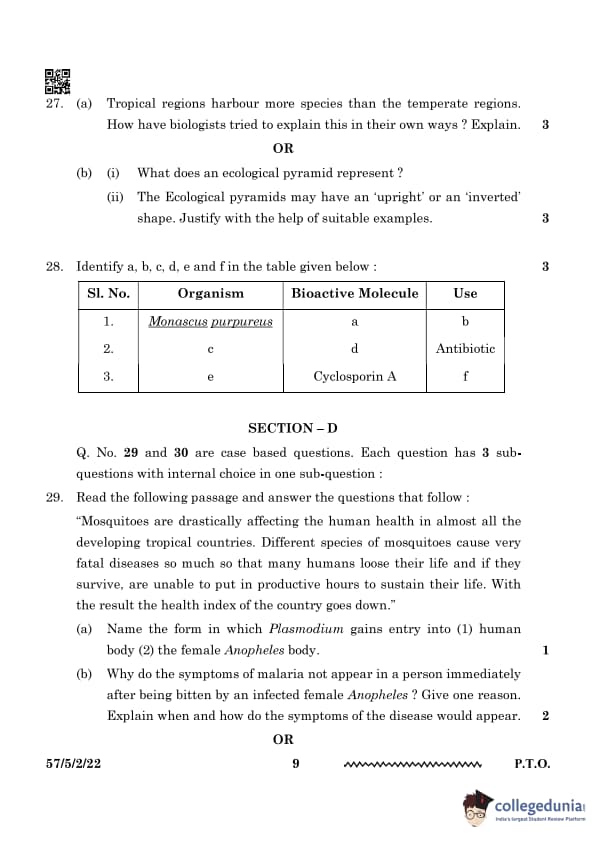 27. (a) Tropical regions harbour more species than the temperate regions. How have biologists tried to explain this in their own ways ? Explain. 3

OR

(b) (i) What does an ecological pyramid represent ?

(ii) The Ecological pyramids may have an 'upright' or an 'inverted' shape. Justify with the help of suitable examples. 3

28. Identify a, b, c, d, e and f in the table given below : 3

| Sl. No. | Organism | Bioactive Molecule | Use |
|---|---|---|---|
| 1. | Monascus purpureus | a | b |
| 2. | c | d | Antibiotic |
| 3. | e | Cyclosporin A | f |

SECTION – D

Q. No. 29 and 30 are case based questions. Each question has 3 sub-questions with internal choice in one sub-question :

29. Read the following passage and answer the questions that follow :

"Mosquitoes are drastically affecting the human health in almost all the developing tropical countries. Different species of mosquitoes cause very fatal diseases so much so that many humans loose their life and if they survive, are unable to put in productive hours to sustain their life. With the result the health index of the country goes down."

(a) Name the form in which Plasmodium gains entry into (1) human body (2) the female Anopheles body. 1

(b) Why do the symptoms of malaria not appear in a person immediately after being bitten by an infected female Anopheles ? Give one reason. Explain when and how do the symptoms of the disease would appear. 2

OR

57/5/2/22 9 P.T.O.

collegedunia
India's largest Student Review Platform